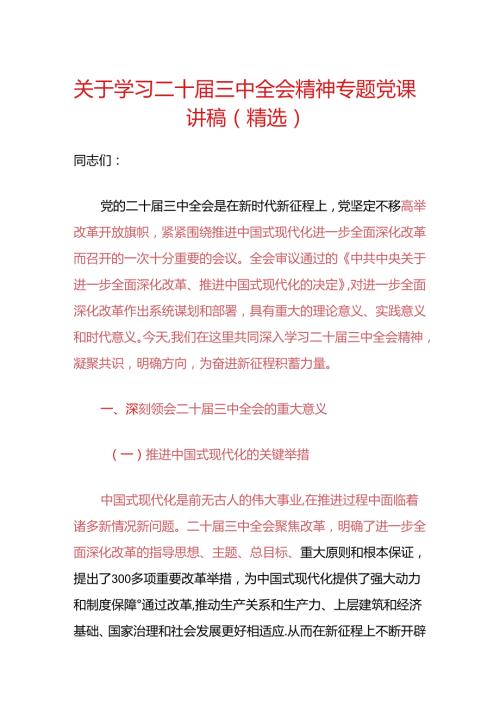 关于学习二十届三中全会精神专题党课讲稿（精选）

同志们：

党的二十届三中全会是在新时代新征程上，党坚定不移高举改革开放旗帜，紧紧围绕推进中国式现代化进一步全面深化改革而召开的一次十分重要的会议。全会审议通过的《中共中央关于进一步全面深化改革、推进中国式现代化的决定》，对进一步全面深化改革作出系统谋划和部署，具有重大的理论意义、实践意义和时代意义。今天，我们在这里共同深入学习二十届三中全会精神，凝聚共识，明确方向，为奋进新征程积蓄力量。

一、深刻领会二十届三中全会的重大意义

（一）推进中国式现代化的关键举措

中国式现代化是前无古人的伟大事业，在推进过程中面临着诸多新情况新问题。二十届三中全会聚焦改革，明确了进一步全面深化改革的指导思想、主题、总目标、重大原则和根本保证，提出了300多项重要改革举措，为中国式现代化提供了强大动力和制度保障°通过改革，推动生产关系和生产力、上层建筑和经济基础、国家治理和社会发展更好相适应.从而在新征程上不断开辟